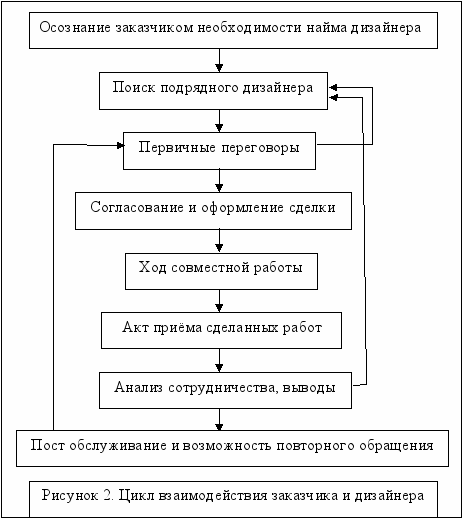 Осознание заказчиком необходимости найма дизайнера

Поиск подрядного дизайнера

Первичные переговоры

Согласование и оформление сделки

Ход совместной работы

Акт приёма сделанных работ

Анализ сотрудничества, выводы

Пост обслуживание и возможность повторного обращения

Рисунок 2. Цикл взаимодействия заказчика и дизайнера